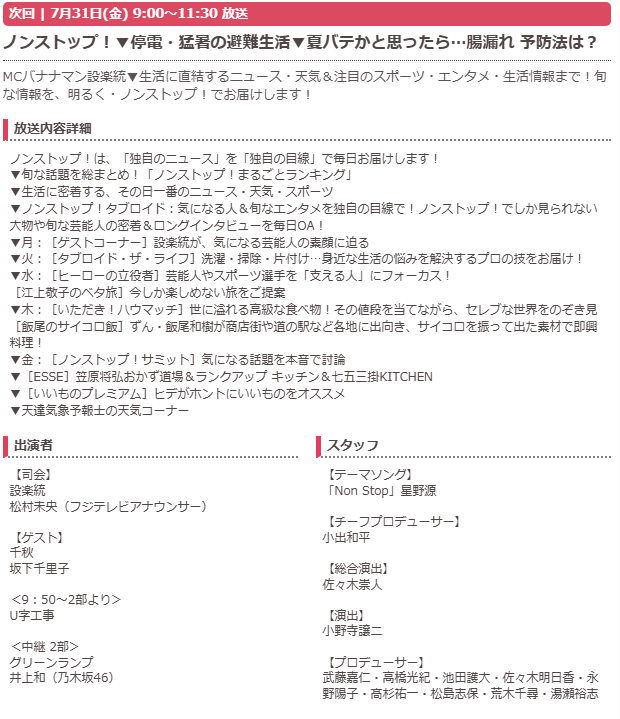 次回 | 7月31日(金) 9:00～11:30 放送

ノンストップ！▼停電・猛暑の避難生活▼夏バテかと思ったら…腸漏れ 予防法は？

MCバナナマン設楽統▼生活に直結するニュース・天気＆注目のスポーツ・エンタメ・生活情報まで！旬な情報を、明るく・ノンストップ！でお届けします！

放送内容詳細

ノンストップ！は、「独自のニュース」を「独自の目線」で毎日お届けします！
▼旬な話題を総まとめ！「ノンストップ！まるごとランキング」
▼生活に密着する、その日一番のニュース・天気・スポーツ
▼ノンストップ！タブロイド：気になる人＆旬なエンタメを独自の目線で！ノンストップ！でしか見られない大物や旬な芸能人の密着＆ロングインタビューを毎日OA！
▼月：［ゲストコーナー］設楽統が、気になる芸能人の素顔に迫る
▼火：［タブロイド・ザ・ライフ］洗濯・掃除・片付け…身近な生活の悩みを解決するプロの技をお届け！
▼水：［ヒーローの立役者］芸能人やスポーツ選手を「支える人」にフォーカス！
［江上敬子のベタ旅］今しか楽しめない旅をご提案
▼木：［いただき！ハウマッチ］世に溢れる高級な食べ物！その値段を当てながら、セレブな世界をのぞき見
［飯尾のサイコロ飯］ずん・飯尾和樹が商店街や道の駅など各地に出向き、サイコロを振って出た素材で即興料理！
▼金：［ノンストップ！サミット］気になる話題を本音で討論
▼［ESSE］笠原将弘おかず道場＆ランクアップ キッチン＆七五三掛KITCHEN
▼［いいものプレミアム］ヒデがホントにいいものをオススメ
▼天達気象予報士の天気コーナー

出演者

【司会】
設楽統
松村未央（フジテレビアナウンサー）

【ゲスト】
千秋
坂下千里子

＜9：50～2部より＞
U字工事

＜中継 2部＞
グリーンランプ
井上和（乃木坂46）

スタッフ

【テーマソング】
「Non Stop」星野源

【チーフプロデューサー】
小出和平

【総合演出】
佐々木崇人

【演出】
小野寺譲二

【プロデューサー】
武藤嘉仁・高橋光紀・池田護大・佐々木明日香・永野陽子・高杉祐一・松島志保・荒木千尋・湯瀬裕志